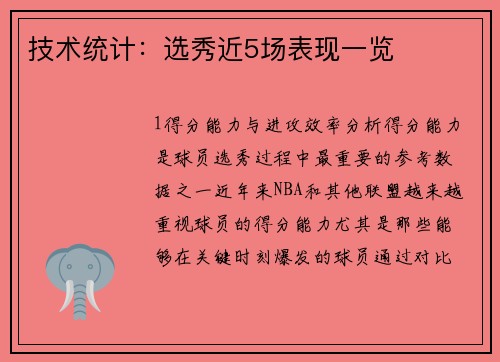 技术统计：选秀近5场表现一览

1得分能力与进攻效率分析得分能力是球员选秀过程中最重要的参考数据之一近年来NBA和其他联盟越来越重视球员的得分能力尤其是那些能够在关键时刻爆发的球员通过对比